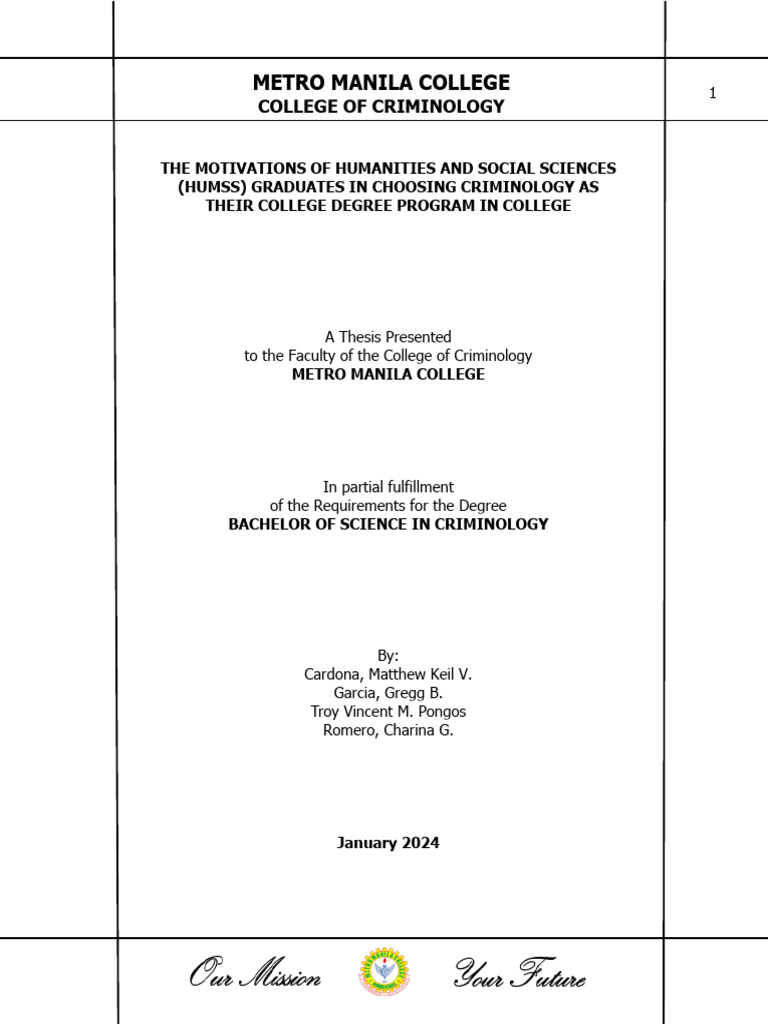 METRO MANILA COLLEGE
COLLEGE OF CRIMINOLOGY

1

THE MOTIVATIONS OF HUMANITIES AND SOCIAL SCIENCES (HUMSS) GRADUATES IN CHOOSING CRIMINOLOGY AS THEIR COLLEGE DEGREE PROGRAM IN COLLEGE

A Thesis Presented
to the Faculty of the College of Criminology
METRO MANILA COLLEGE

In partial fulfillment
of the Requirements for the Degree
BACHELOR OF SCIENCE IN CRIMINOLOGY

By:
Cardona, Matthew Keil V.
Garcia, Gregg B.
Troy Vincent M. Pongos
Romero, Charina G.

January 2024

Our Mission Your Future